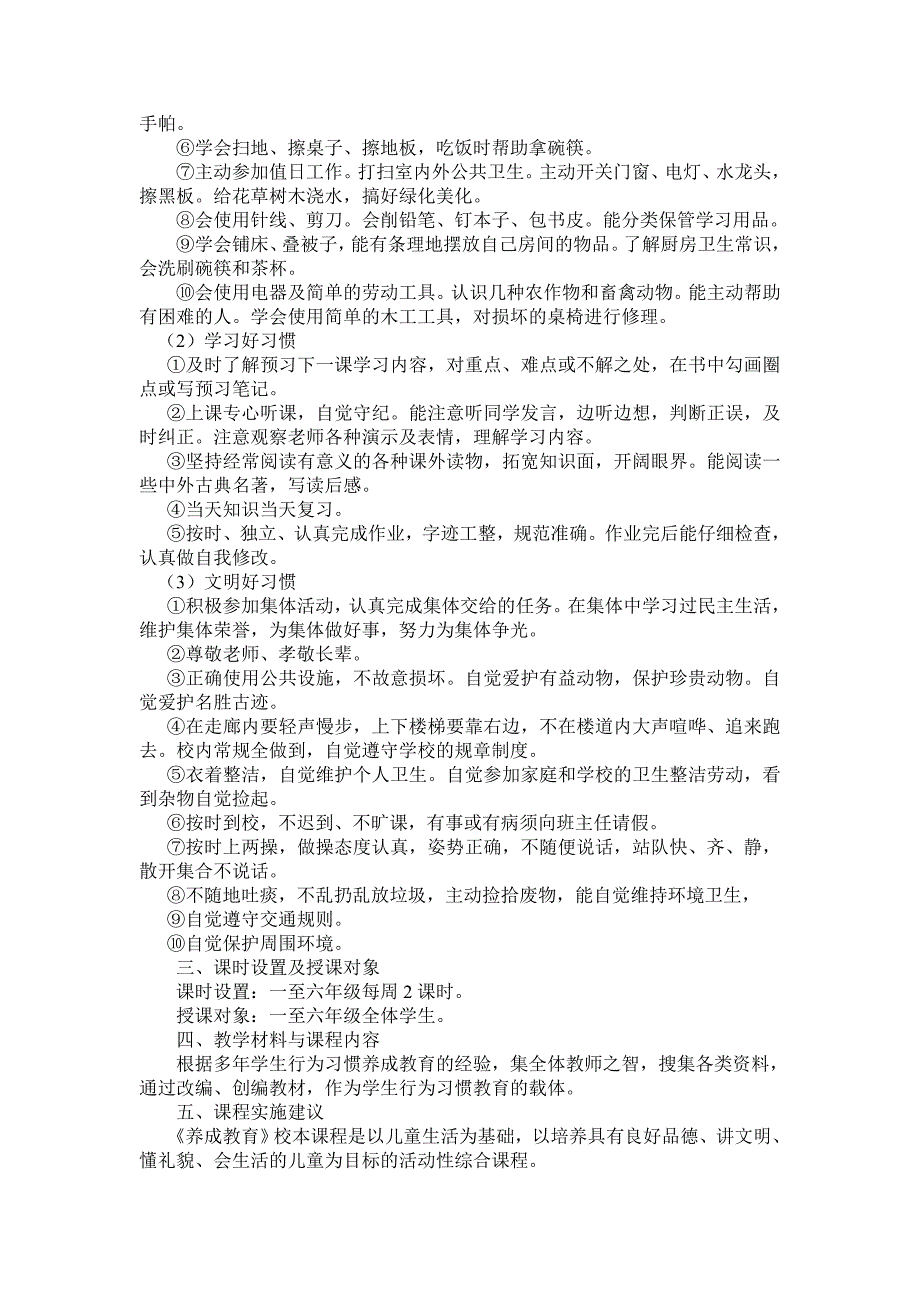 手帕。

⑥学会扫地、擦桌子、擦地板，吃饭时帮助拿碗筷。

⑦主动参加值日工作。打扫室内外公共卫生。主动开关门窗、电灯、水龙头，擦黑板。给花草树木浇水，搞好绿化美化。

⑧会使用针线、剪刀。会削铅笔、钉本子、包书皮。能分类保管学习用品。

⑨学会铺床、叠被子，能有条理地摆放自己房间的物品。了解厨房卫生常识，会洗刷碗筷和茶杯。

⑩会使用电器及简单的劳动工具。认识几种农作物和畜禽动物。能主动帮助有困难的人。学会使用简单的木工工具，对损坏的桌椅进行修理。

（2）学习好习惯

①及时了解预习下一课学习内容，对重点、难点或不解之处，在书中勾画圈点或写预习笔记。

②上课专心听课，自觉守纪。能注意听同学发言，边听边想，判断正误，及时纠正。注意观察老师各种演示及表情，理解学习内容。

③坚持经常阅读有意义的各种课外读物，拓宽知识面，开阔眼界。能阅读一些中外古典名著，写读后感。

④当天知识当天复习。

⑤按时、独立、认真完成作业，字迹工整，规范准确。作业完后能仔细检查，认真做自我修改。

（3）文明好习惯

①积极参加集体活动，认真完成集体交给的任务。在集体中学习过民主生活，维护集体荣誉，为集体做好事，努力为集体争光。

②尊敬老师、孝敬长辈。

③正确使用公共设施，不故意损坏。自觉爱护有益动物，保护珍贵动物。自觉爱护名胜古迹。

④在走廊内要轻声慢步，上下楼梯要靠右边，不在楼道内大声喧哗、追来跑去。校内常规全做到，自觉遵守学校的规章制度。

⑤衣着整洁，自觉维护个人卫生。自觉参加家庭和学校的卫生整洁劳动，看到杂物自觉捡起。

⑥按时到校，不迟到、不旷课，有事或有病须向班主任请假。

⑦按时上两操，做操态度认真，姿势正确，不随便说话，站队快、齐、静，散开集合不说话。

⑧不随地吐痰，不乱扔乱放垃圾，主动捡拾废物，能自觉维持环境卫生，

⑨自觉遵守交通规则。

⑩自觉保护周围环境。

三、课时设置及授课对象

课时设置：一至六年级每周 2 课时。

授课对象：一至六年级全体学生。

四、教学材料与课程内容

根据多年学生行为习惯养成教育的经验，集全体教师之智，搜集各类资料，通过改编、创编教材，作为学生行为习惯教育的载体。

五、课程实施建议

《养成教育》校本课程是以儿童生活为基础，以培养具有良好品德、讲文明、懂礼貌、会生活的儿童为目标的活动性综合课程。